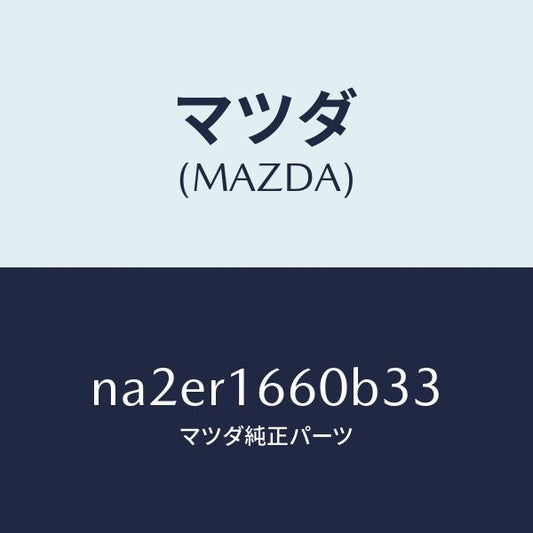 マツダ
(MAZDA)

NA2ER1660B33
マツダ純正パーツ